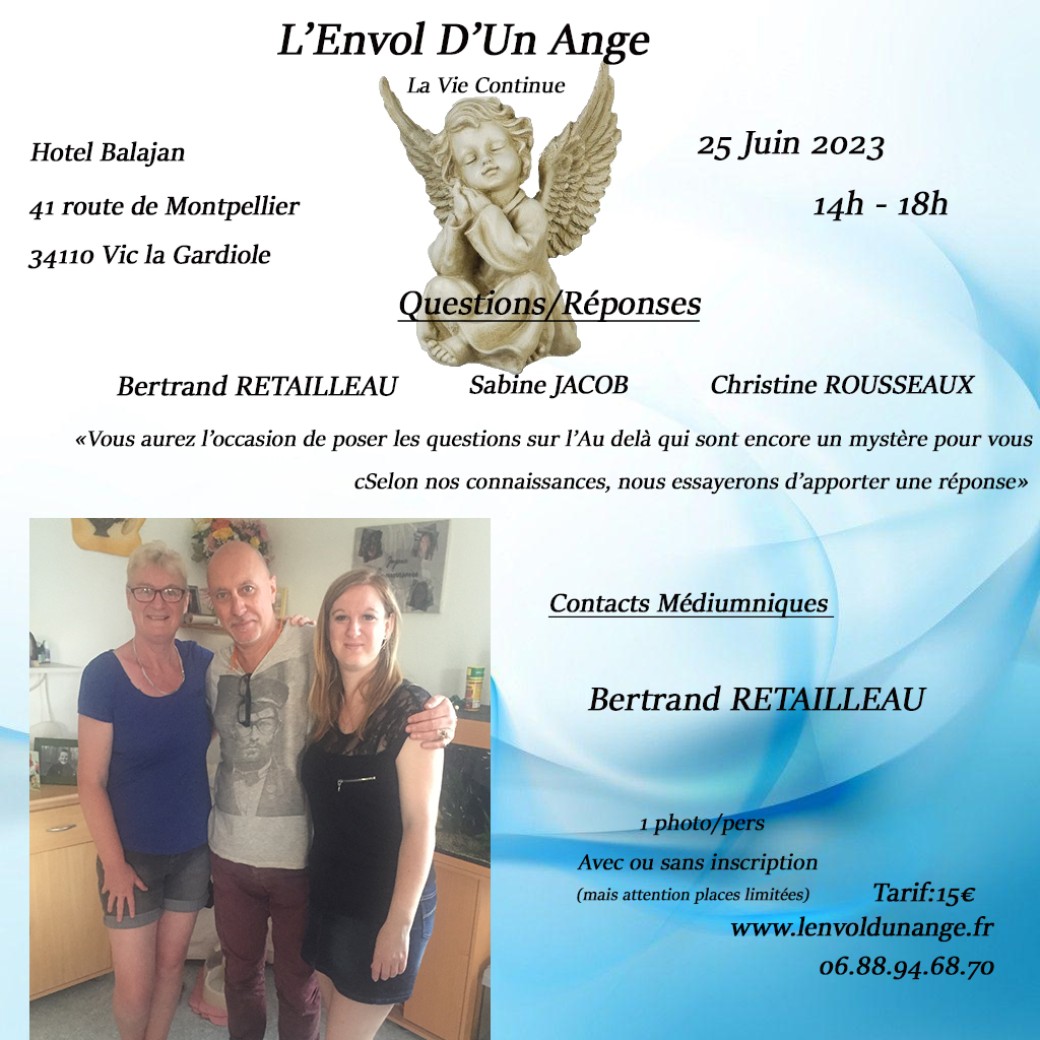 L'Envol D'Un Ange

La Vie Continue

Hotel Balajan

41 route de Montpellier

34110 Vic la Gardiole

25 Juin 2023

14h - 18h

Questions/Réponses

Bertrand RETAILLEAU Sabine JACOB Christine ROUSSEAUX

«Vous aurez l'occasion de poser les questions sur l'Au delà qui sont encore un mystère pour vous

cSelon nos connaissances, nous essayerons d'apporter une réponse»

Contacts Médiumniques

Bertrand RETAILLEAU

1 photo/pers

Avec ou sans inscription

(mais attention places limitées)

Tarif:15€

www.lenvoldunange.fr

06.88.94.68.70